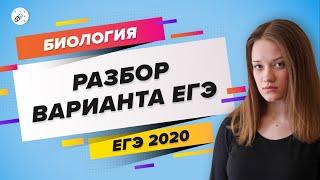 БИОЛОГИЯ

РАЗБОР ВАРИАНТА ЕГЭ

ЕГЭ 2020